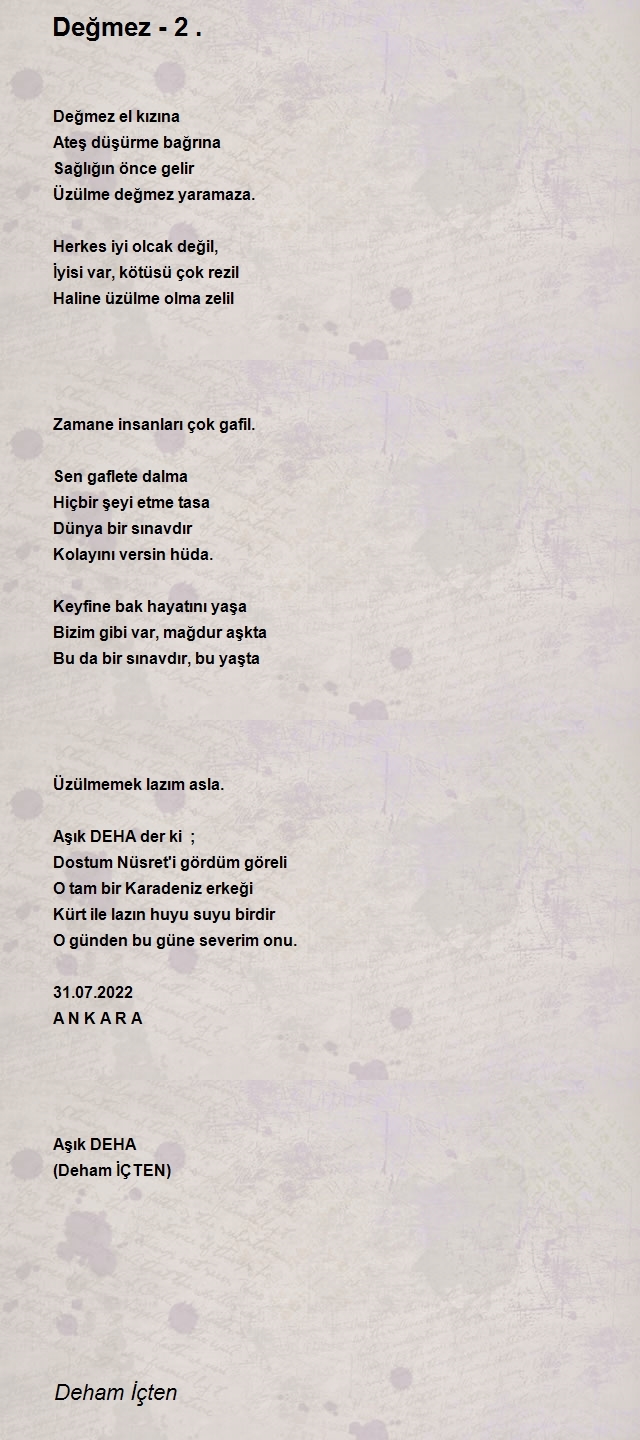 Değmez - 2 .

Değmez el kızına
Ateş düşürme bağrına
Sağlığın önce gelir
Üzülme değmez yaramaza.

Herkes iyi olcak değil,
İyisi var, kötüsü çok rezil
Haline üzülme olma zelil

Zamane insanları çok gafil.

Sen gaflete dalma
Hiçbir şeyi etme tasa
Dünya bir sınavdır
Kolayını versin hüda.

Keyfine bak hayatını yaşa
Bizim gibi var, mağdur aşkta
Bu da bir sınavdır, bu yaşta

Üzülmemek lazım asla.

Aşık DEHA der ki ;
Dostum Nüsret'i gördüm göreli
O tam bir Karadeniz erkeği
Kürt ile lazın huyu suyu birdir
O günden bu güne severim onu.

31.07.2022
A N K A R A

Aşık DEHA
(Deham İÇTEN)

Deham İçten